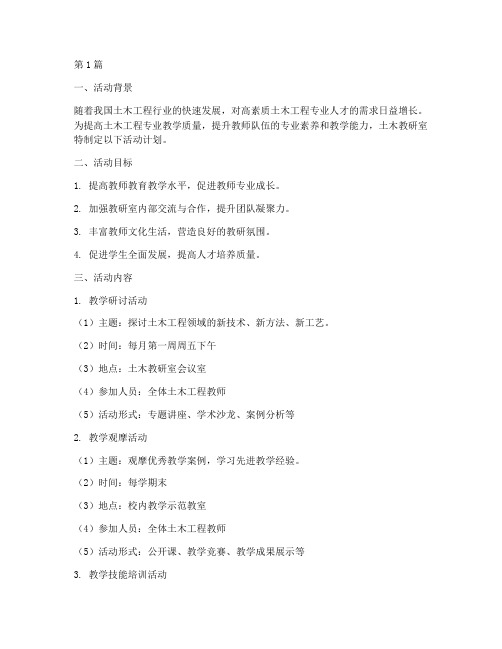 第1篇

一、活动背景

随着我国土木工程行业的快速发展，对高素质土木工程专业人才的需求日益增长。为提高土木工程专业教学质量，提升教师队伍的专业素养和教学能力，土木教研室特制定以下活动计划。

二、活动目标

1. 提高教师教育教学水平，促进教师专业成长。

2. 加强教研室内部交流与合作，提升团队凝聚力。

3. 丰富教师文化生活，营造良好的教研氛围。

4. 促进学生全面发展，提高人才培养质量。

三、活动内容

1. 教学研讨活动

（1）主题：探讨土木工程领域的新技术、新方法、新工艺。

（2）时间：每月第一周周五下午

（3）地点：土木教研室会议室

（4）参加人员：全体土木工程教师

（5）活动形式：专题讲座、学术沙龙、案例分析等

2. 教学观摩活动

（1）主题：观摩优秀教学案例，学习先进教学经验。

（2）时间：每学期末

（3）地点：校内教学示范教室

（4）参加人员：全体土木工程教师

（5）活动形式：公开课、教学竞赛、教学成果展示等

3. 教学技能培训活动